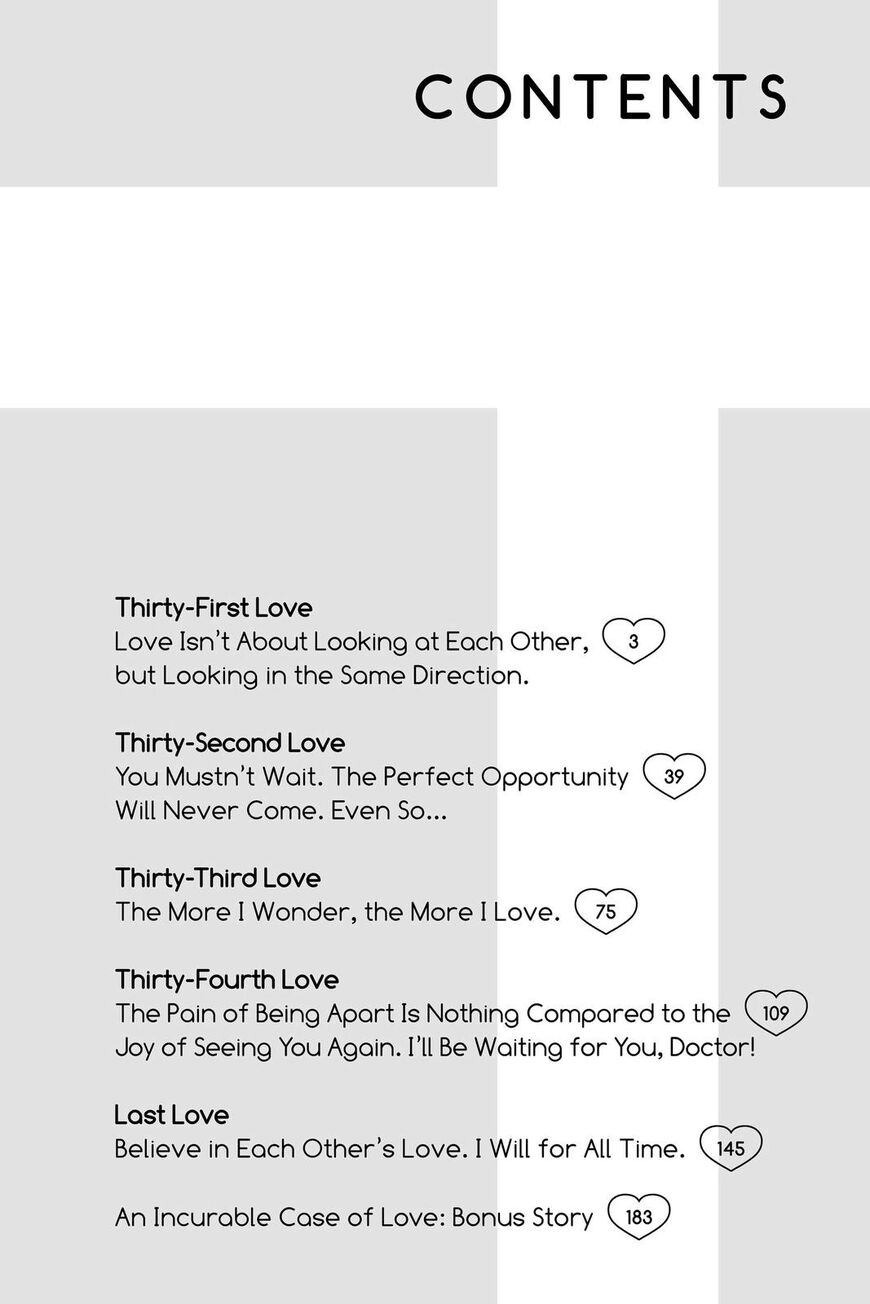 CONTENTS

Thirty-First Love
Love Isn't About Looking at Each Other, but Looking in the Same Direction. 3

Thirty-Second Love
You Mustn't Wait. The Perfect Opportunity Will Never Come. Even So... 39

Thirty-Third Love
The More I Wonder, the More I Love. 75

Thirty-Fourth Love
The Pain of Being Apart Is Nothing Compared to the Joy of Seeing You Again. I'll Be Waiting for You, Doctor! 109

Last Love
Believe in Each Other's Love. I Will for All Time. 145

An Incurable Case of Love: Bonus Story 183